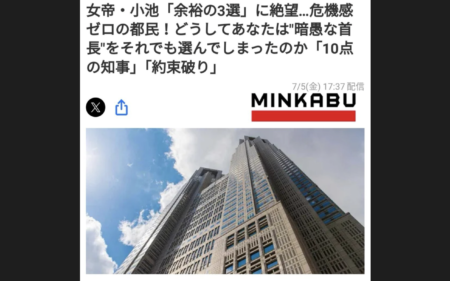 女帝・小池「余裕の3選」に絶望…危機感ゼロの都民！どうしてあなたは"暗愚な首長"をそれでも選んでしまったのか「10点の知事」「約束破り」

7/5(金) 17:37 配信

MINKABU